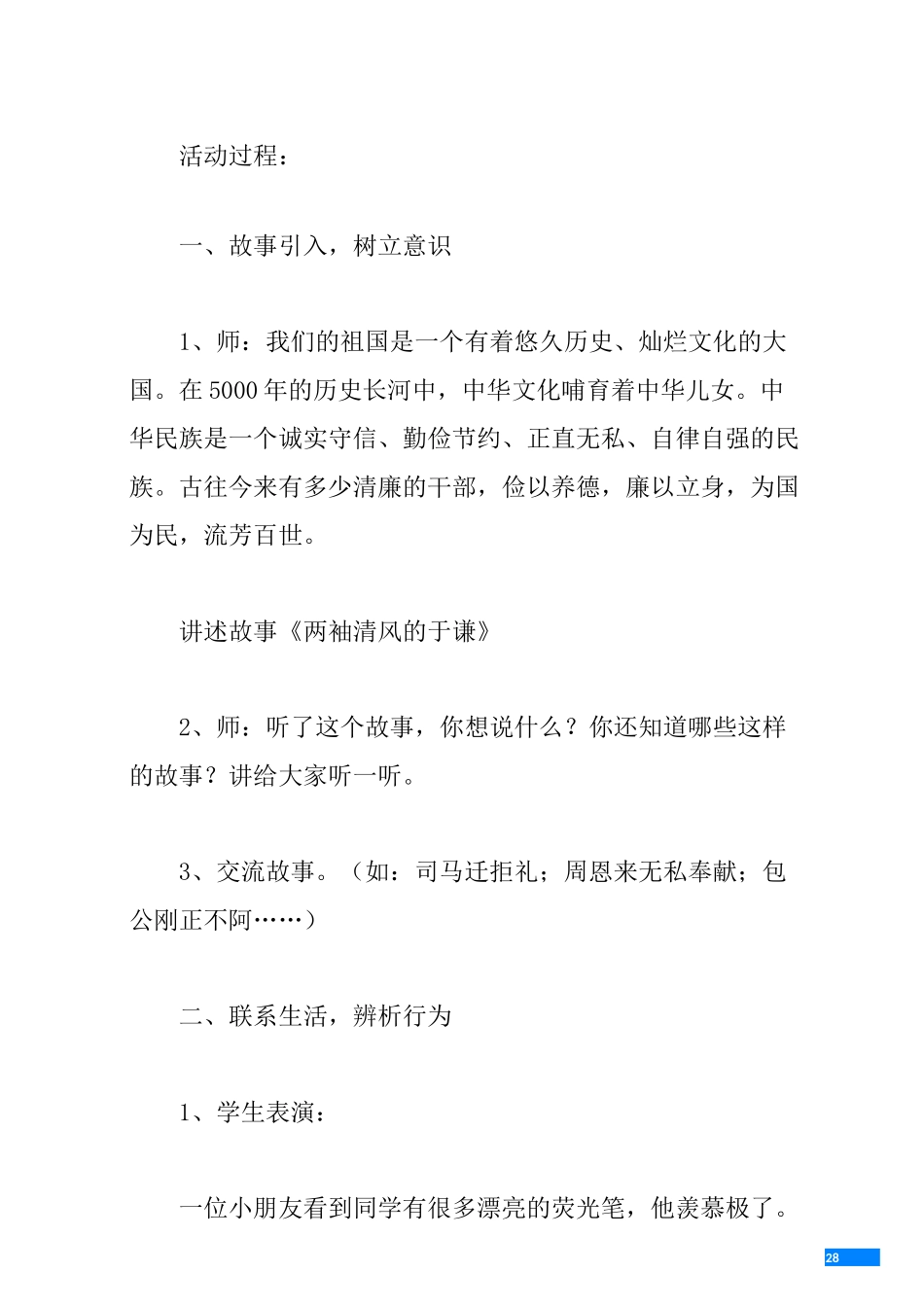 活动过程：

一、故事引入，树立意识

1、师：我们的祖国是一个有着悠久历史、灿烂文化的大国。在5000年的历史长河中，中华文化哺育着中华儿女。中华民族是一个诚实守信、勤俭节约、正直无私、自律自强的民族。古往今来有多少清廉的干部，俭以养德，廉以立身，为国为民，流芳百世。

讲述故事《两袖清风的于谦》

2、师：听了这个故事，你想说什么？你还知道哪些这样的故事？讲给大家听一听。

3、交流故事。（如：司马迁拒礼；周恩来无私奉献；包公刚正不阿……）

二、联系生活，辨析行为

1、学生表演：

一位小朋友看到同学有很多漂亮的荧光笔，他羡慕极了。

28